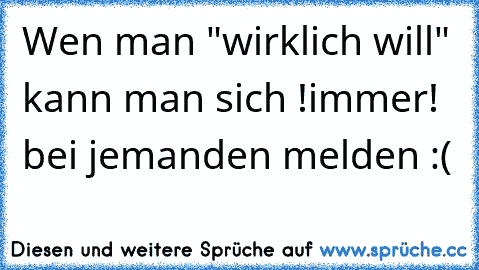 Wen man "wirklich will" kann man sich !immer! bei jemanden melden :(

Diesen und weitere Sprüche auf www.sprüche.cc